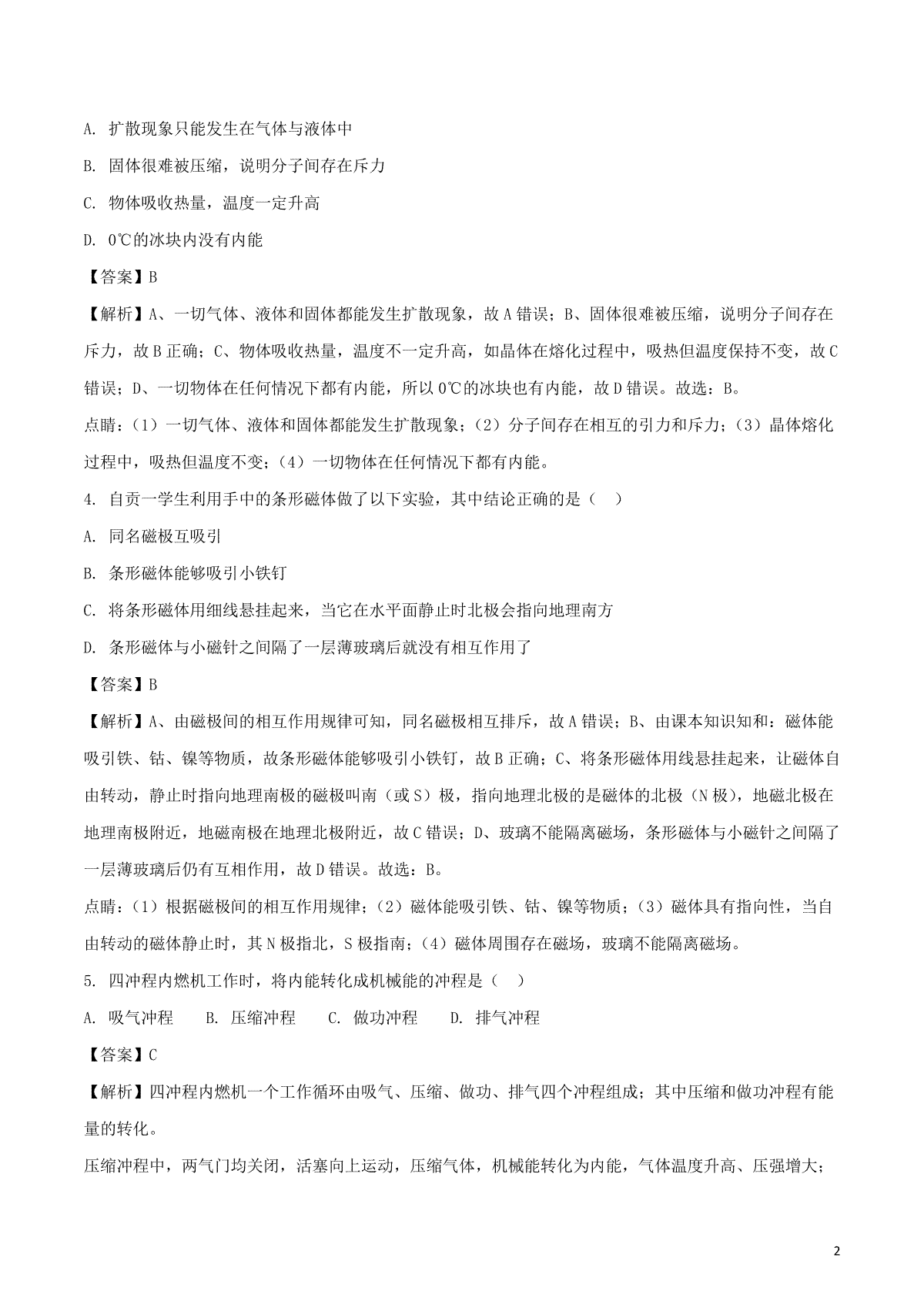 A. 扩散现象只能发生在气体与液体中

B. 固体很难被压缩，说明分子间存在斥力

C. 物体吸收热量，温度一定升高

D. 0℃的冰块内没有内能

【答案】B

【解析】A、一切气体、液体和固体都能发生扩散现象，故A错误；B、固体很难被压缩，说明分子间存在斥力，故B正确；C、物体吸收热量，温度不一定升高，如晶体在熔化过程中，吸热但温度保持不变，故C错误；D、一切物体在任何情况下都有内能，所以0℃的冰块也有内能，故D错误。故选：B。

点睛：（1）一切气体、液体和固体都能发生扩散现象；（2）分子间存在相互的引力和斥力；（3）晶体熔化过程中，吸热但温度不变；（4）一切物体在任何情况下都有内能。

4. 自贡一学生利用手中的条形磁体做了以下实验，其中结论正确的是（　）

A. 同名磁极互吸引

B. 条形磁体能够吸引小铁钉

C. 将条形磁体用细线悬挂起来，当它在水平面静止时北极会指向地理南方

D. 条形磁体与小磁针之间隔了一层薄玻璃后就没有相互作用了

【答案】B

【解析】A、由磁极间的相互作用规律可知，同名磁极相互排斥，故A错误；B、由课本知识知和：磁体能吸引铁、钴、镍等物质，故条形磁体能够吸引小铁钉，故B正确；C、将条形磁体用线悬挂起来，让磁体自由转动，静止时指向地理南极的磁极叫南（或S）极，指向地理北极的是磁体的北极（N极），地磁北极在地理南极附近，地磁南极在地理北极附近，故C错误；D、玻璃不能隔离磁场，条形磁体与小磁针之间隔了一层薄玻璃后仍有互相作用，故D错误。故选：B。

点睛：（1）根据磁极间的相互作用规律；（2）磁体能吸引铁、钴、镍等物质；（3）磁体具有指向性，当自由转动的磁体静止时，其N极指北，S极指南；（4）磁体周围存在磁场，玻璃不能隔离磁场。

5. 四冲程内燃机工作时，将内能转化成机械能的冲程是（　）

A. 吸气冲程　　B. 压缩冲程　　C. 做功冲程　　D. 排气冲程

【答案】C

【解析】四冲程内燃机一个工作循环由吸气、压缩、做功、排气四个冲程组成；其中压缩和做功冲程有能量的转化。

压缩冲程中，两气门均关闭，活塞向上运动，压缩气体，机械能转化为内能，气体温度升高、压强增大；

2